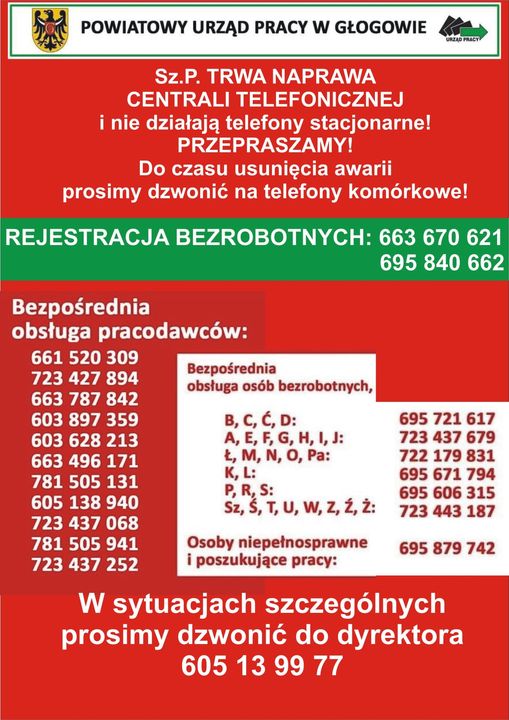 POWIATOWY URZĄD PRACY W GŁOGOWIE

URZĄD PRACY

Sz.P. TRWA NAPRAWA CENTRALI TELEFONICZNEJ i nie działają telefony stacjonarne! PRZEPRASZAMY! Do czasu usunięcia awarii prosimy dzwonić na telefony komórkowe!

REJESTRACJA BEZROBOTNYCH: 663 670 621
695 840 662

Bezpośrednia obsługa pracodawców:

661 520 309
723 427 894
663 787 842
603 897 359
603 628 213
663 496 171
781 505 131
605 138 940
723 437 068
781 505 941
723 437 252

Bezpośrednia obsługa osób bezrobotnych,

| | |
|---|---|
| B, C, Ć, D: | 695 721 617 |
| A, E, F, G, H, I, J: | 723 437 679 |
| Ł, M, N, O, Pa: | 722 179 831 |
| K, L: | 695 671 794 |
| P, R, S: | 695 606 315 |
| Sz, Ś, T, U, W, Z, Ź, Ż: | 723 443 187 |
| Osoby niepełnosprawne i poszukujące pracy: | 695 879 742 |

W sytuacjach szczególnych prosimy dzwonić do dyrektora 605 13 99 77